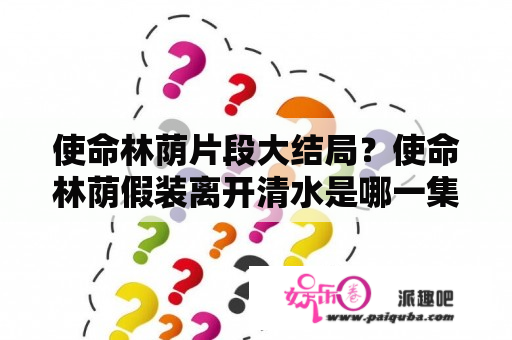 使命林荫片段大结局？使命林荫假装离开清水是哪一集

娱乐圈

派趣吧
www.paiquba.com